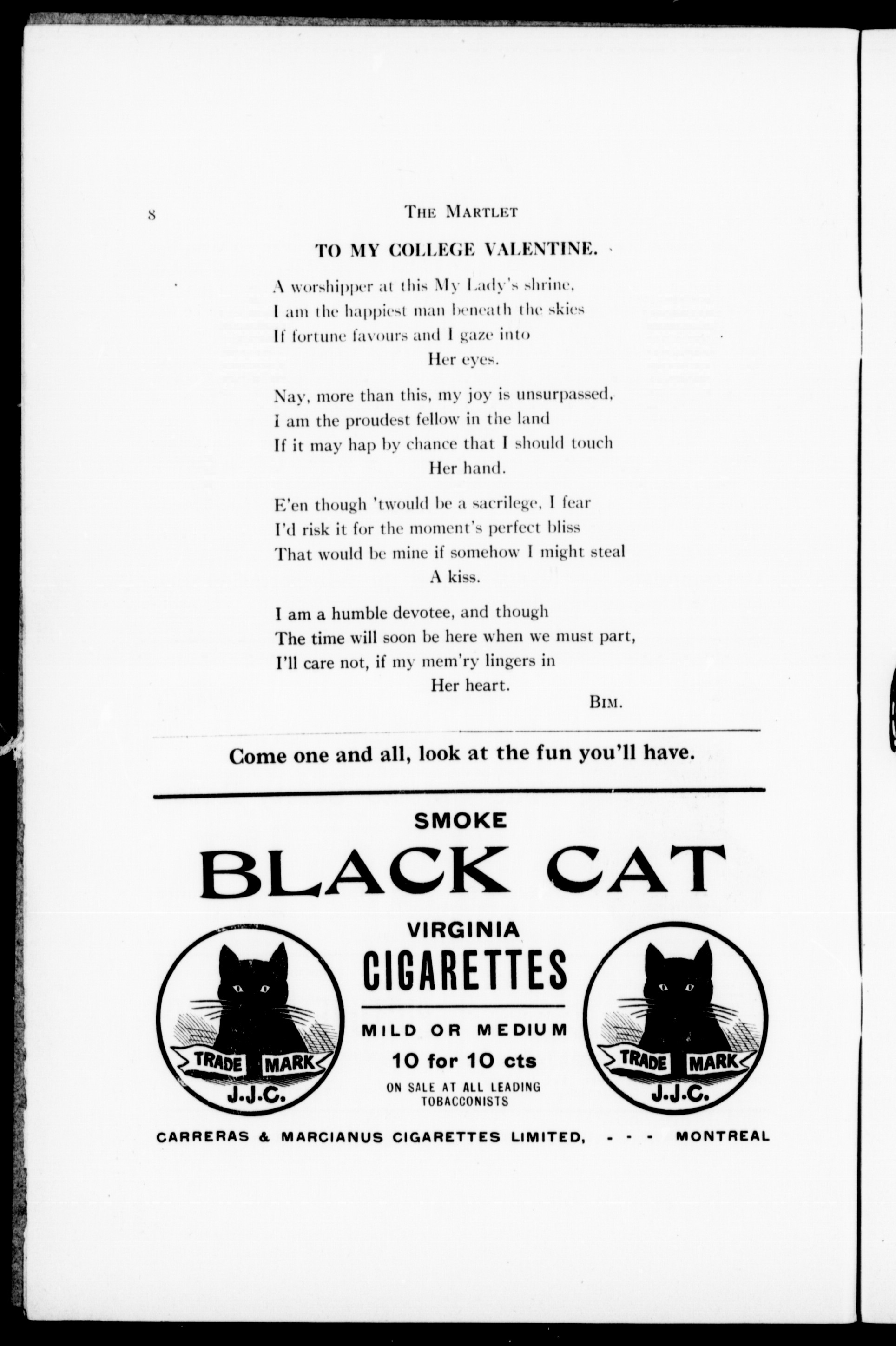 8 THE MARTLET

TO MY COLLEGE VALENTINE.

A worshipper at this My Lady's shrine,
I am the happiest man beneath the skies
If fortune favours and I gaze into
Her eyes.

Nay, more than this, my joy is unsurpassed,
I am the proudest fellow in the land
If it may hap by chance that I should touch
Her hand.

E'en though 'twould be a sacrilege, I fear
I'd risk it for the moment's perfect bliss
That would be mine if somehow I might steal
A kiss.

I am a humble devotee, and though
The time will soon be here when we must part,
I'll care not, if my mem'ry lingers in
Her heart.

BIM.

Come one and all, look at the fun you'll have.

SMOKE
BLACK CAT
VIRGINIA
CIGARETTES
MILD OR MEDIUM
10 for 10 cts
ON SALE AT ALL LEADING TOBACCONISTS

TRADE MARK J.J.C.

TRADE MARK J.J.C.

CARRERAS & MARCIANUS CIGARETTES LIMITED, - - - MONTREAL